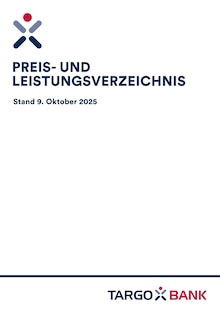 PREIS- UND LEISTUNGSVERZEICHNIS

Stand 9. Oktober 2025

TARGO BANK